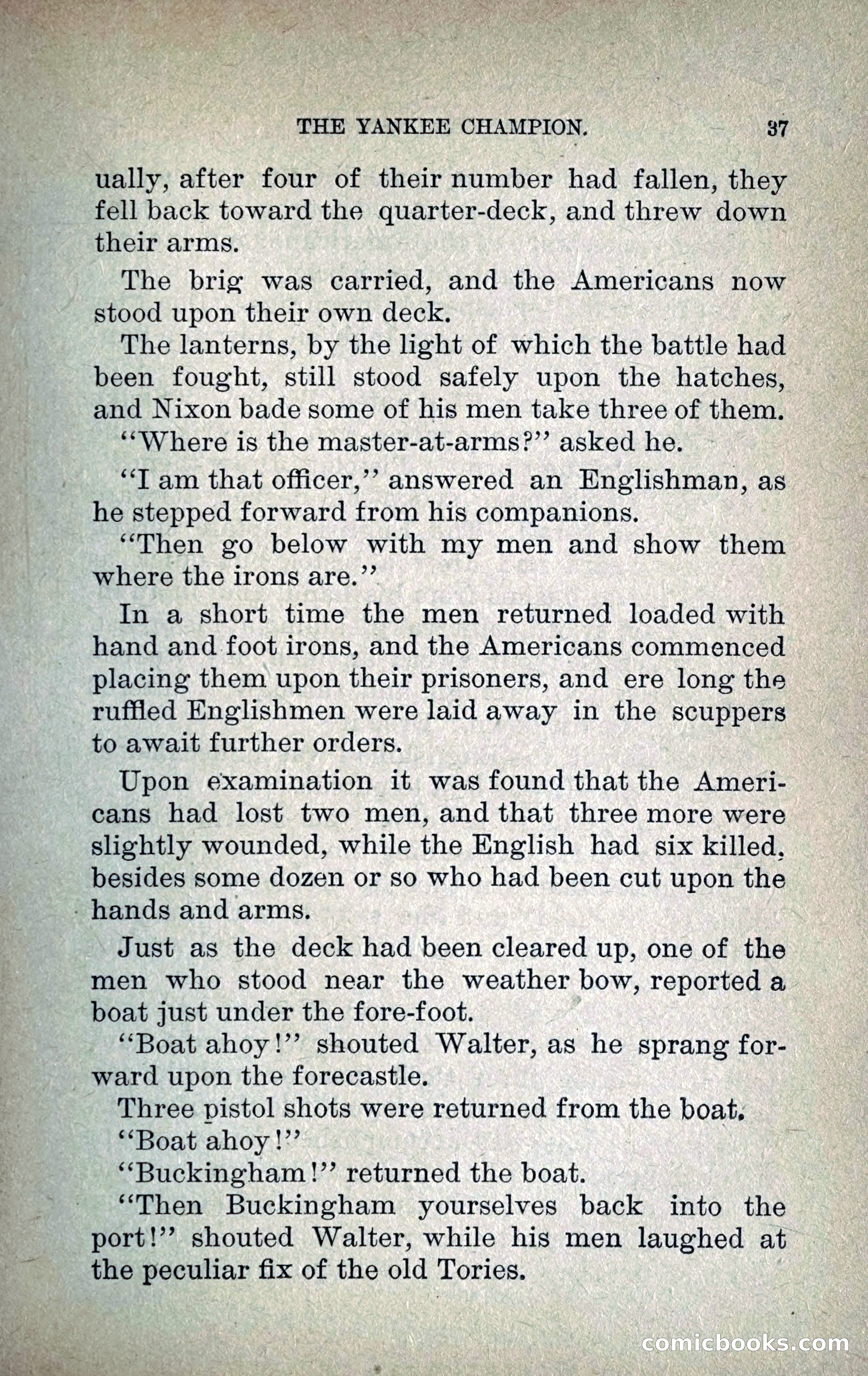 THE YANKEE CHAMPION. 37

ually, after four of their number had fallen, they fell back toward the quarter-deck, and threw down their arms.

The brig was carried, and the Americans now stood upon their own deck.

The lanterns, by the light of which the battle had been fought, still stood safely upon the hatches, and Nixon bade some of his men take three of them.

"Where is the master-at-arms?" asked he.

"I am that officer," answered an Englishman, as he stepped forward from his companions.

"Then go below with my men and show them where the irons are."

In a short time the men returned loaded with hand and foot irons, and the Americans commenced placing them upon their prisoners, and ere long the ruffled Englishmen were laid away in the scuppers to await further orders.

Upon examination it was found that the Americans had lost two men, and that three more were slightly wounded, while the English had six killed, besides some dozen or so who had been cut upon the hands and arms.

Just as the deck had been cleared up, one of the men who stood near the weather bow, reported a boat just under the fore-foot.

"Boat ahoy!" shouted Walter, as he sprang forward upon the forecastle.

Three pistol shots were returned from the boat.

"Boat ahoy!"

"Buckingham!" returned the boat.

"Then Buckingham yourselves back into the port!" shouted Walter, while his men laughed at the peculiar fix of the old Tories.

comicbooks.com